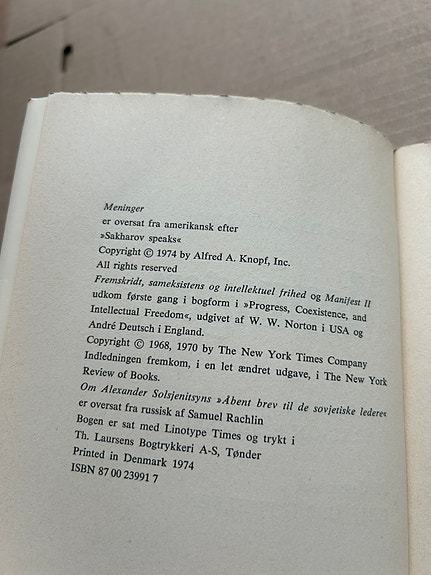 Meninger
er oversat fra amerikansk efter
»Sakharov speaks«
Copyright © 1974 by Alfred A. Knopf, Inc.
All rights reserved

Fremskridt, sameksistens og intellektuel frihed og Manifest II udkom første gang i bogform i »Progress, Coexistence, and Intellectual Freedom«, udgivet af W. W. Norton i USA og André Deutsch i England.
Copyright © 1968, 1970 by The New York Times Company
Indledningen fremkom, i en let ændret udgave, i The New York Review of Books.

Om Alexander Solsjenitsyns »Åbent brev til de sovjetiske ledere« er oversat fra russisk af Samuel Rachlin
Bogen er sat med Linotype Times og trykt i
Th. Laursens Bogtrykkeri A-S, Tønder
Printed in Denmark 1974
ISBN 87 00 23991 7